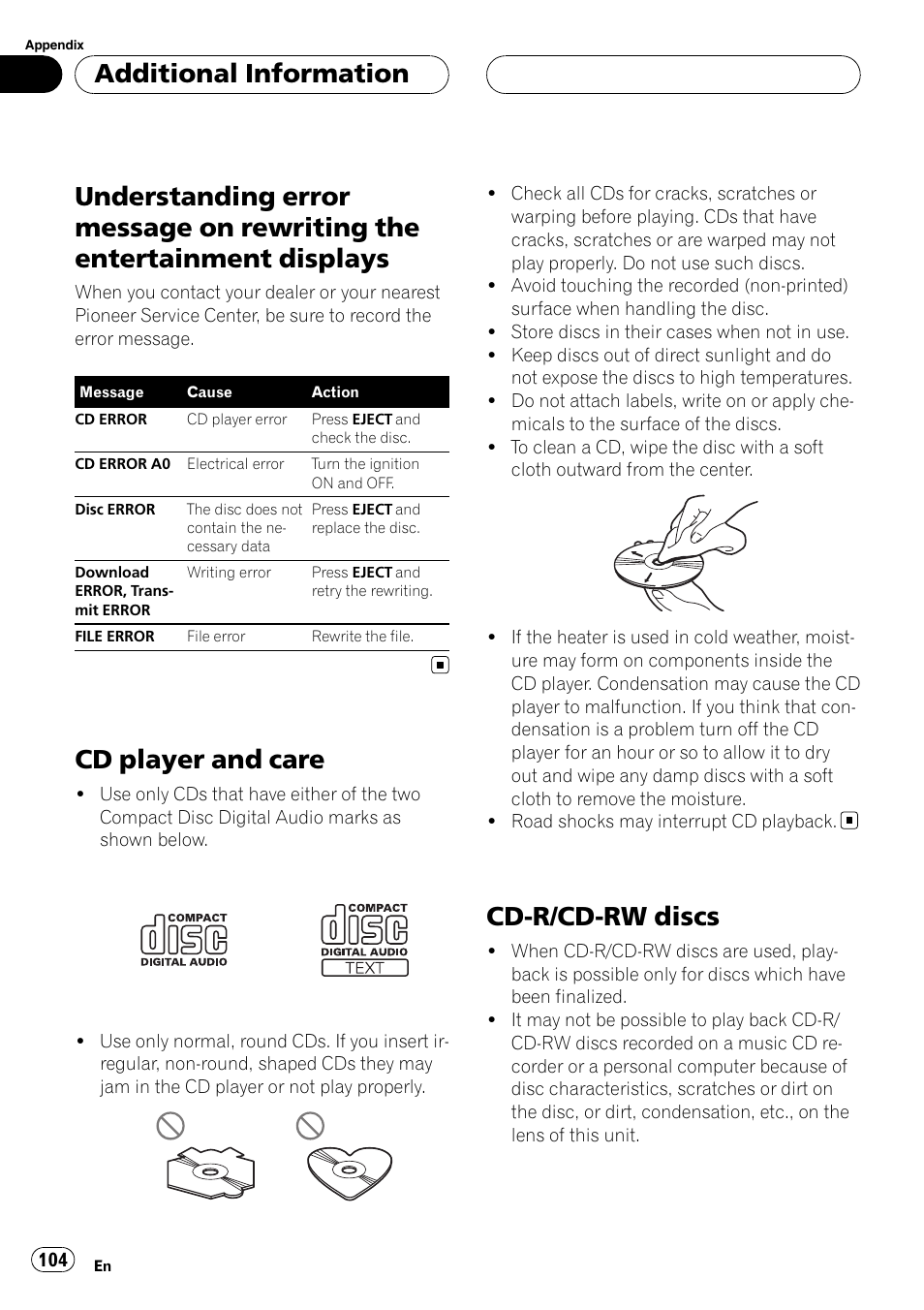 Appendix

Additional Information

Understanding error message on rewriting the entertainment displays

When you contact your dealer or your nearest Pioneer Service Center, be sure to record the error message.

| Message | Cause | Action |
|---|---|---|
| CD ERROR | CD player error | Press EJECT and check the disc. |
| CD ERROR A0 | Electrical error | Turn the ignition ON and OFF. |
| Disc ERROR | The disc does not contain the necessary data | Press EJECT and replace the disc. |
| Download ERROR, Transmit ERROR | Writing error | Press EJECT and retry the rewriting. |
| FILE ERROR | File error | Rewrite the file. |

CD player and care

• Use only CDs that have either of the two Compact Disc Digital Audio marks as shown below.

COMPACT disc DIGITAL AUDIO

COMPACT disc DIGITAL AUDIO TEXT

• Use only normal, round CDs. If you insert irregular, non-round, shaped CDs they may jam in the CD player or not play properly.

• Check all CDs for cracks, scratches or warping before playing. CDs that have cracks, scratches or are warped may not play properly. Do not use such discs.
• Avoid touching the recorded (non-printed) surface when handling the disc.
• Store discs in their cases when not in use.
• Keep discs out of direct sunlight and do not expose the discs to high temperatures.
• Do not attach labels, write on or apply chemicals to the surface of the discs.
• To clean a CD, wipe the disc with a soft cloth outward from the center.

• If the heater is used in cold weather, moisture may form on components inside the CD player. Condensation may cause the CD player to malfunction. If you think that condensation is a problem turn off the CD player for an hour or so to allow it to dry out and wipe any damp discs with a soft cloth to remove the moisture.
• Road shocks may interrupt CD playback.

CD-R/CD-RW discs

• When CD-R/CD-RW discs are used, playback is possible only for discs which have been finalized.
• It may not be possible to play back CD-R/CD-RW discs recorded on a music CD recorder or a personal computer because of disc characteristics, scratches or dirt on the disc, or dirt, condensation, etc., on the lens of this unit.

104 En